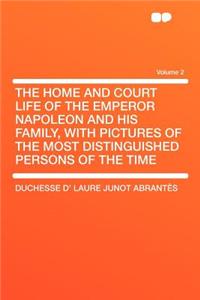 Volume 2

THE HOME AND COURT LIFE OF THE EMPEROR NAPOLEON AND HIS FAMILY, WITH PICTURES OF THE MOST DISTINGUISHED PERSONS OF THE TIME

DUCHESSE D' LAURE JUNOT ABRANTÈS